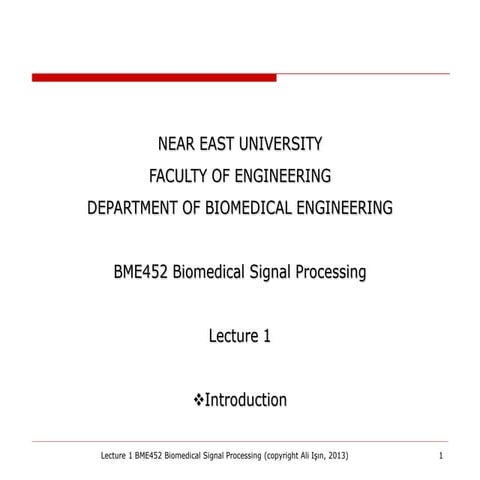 NEAR EAST UNIVERSITY
FACULTY OF ENGINEERING
DEPARTMENT OF BIOMEDICAL ENGINEERING

BME452 Biomedical Signal Processing

Lecture 1

❖Introduction

Lecture 1 BME452 Biomedical Signal Processing (copyright Ali Işın, 2013)

1